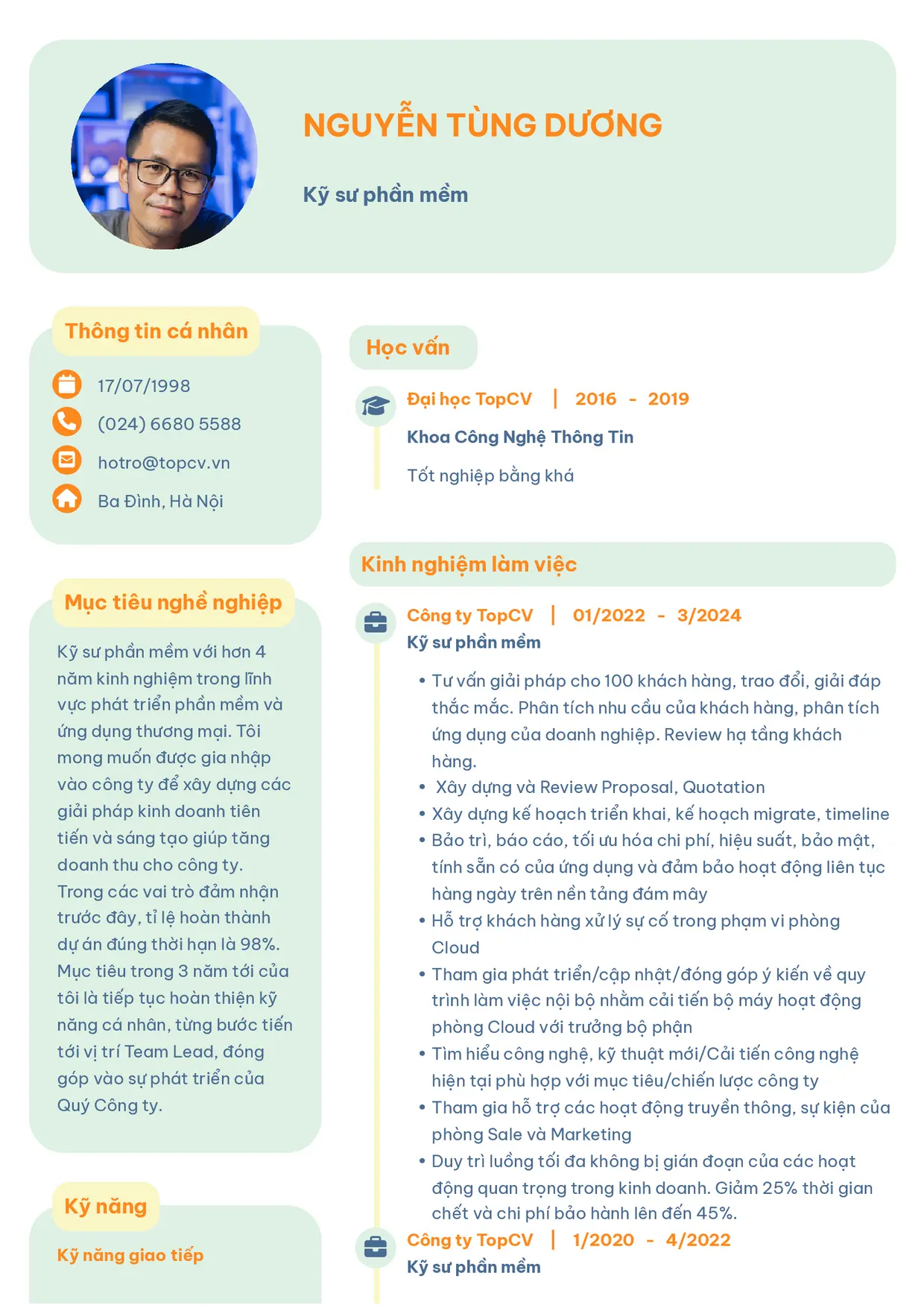 NGUYỄN TÙNG DƯƠNG

Kỹ sư phần mềm

Thông tin cá nhân

17/07/1998

(024) 6680 5588

hotro@topcv.vn

Ba Đình, Hà Nội

Mục tiêu nghề nghiệp

Kỹ sư phần mềm với hơn 4 năm kinh nghiệm trong lĩnh vực phát triển phần mềm và ứng dụng thương mại. Tôi mong muốn được gia nhập vào công ty để xây dựng các giải pháp kinh doanh tiên tiến và sáng tạo giúp tăng doanh thu cho công ty. Trong các vai trò đảm nhận trước đây, tỉ lệ hoàn thành dự án đúng thời hạn là 98%. Mục tiêu trong 3 năm tới của tôi là tiếp tục hoàn thiện kỹ năng cá nhân, từng bước tiến tới vị trí Team Lead, đóng góp vào sự phát triển của Quý Công ty.

Kỹ năng

Kỹ năng giao tiếp

Học vấn

Đại học TopCV | 2016 - 2019

Khoa Công Nghệ Thông Tin

Tốt nghiệp bằng khá

Kinh nghiệm làm việc

Công ty TopCV | 01/2022 - 3/2024

Kỹ sư phần mềm

• Tư vấn giải pháp cho 100 khách hàng, trao đổi, giải đáp thắc mắc. Phân tích nhu cầu của khách hàng, phân tích ứng dụng của doanh nghiệp. Review hạ tầng khách hàng.
• Xây dựng và Review Proposal, Quotation
• Xây dựng kế hoạch triển khai, kế hoạch migrate, timeline
• Bảo trì, báo cáo, tối ưu hóa chi phí, hiệu suất, bảo mật, tính sẵn có của ứng dụng và đảm bảo hoạt động liên tục hàng ngày trên nền tảng đám mây
• Hỗ trợ khách hàng xử lý sự cố trong phạm vi phòng Cloud
• Tham gia phát triển/cập nhật/đóng góp ý kiến về quy trình làm việc nội bộ nhằm cải tiến bộ máy hoạt động phòng Cloud với trưởng bộ phận
• Tìm hiểu công nghệ, kỹ thuật mới/Cải tiến công nghệ hiện tại phù hợp với mục tiêu/chiến lược công ty
• Tham gia hỗ trợ các hoạt động truyền thông, sự kiện của phòng Sale và Marketing
• Duy trì luồng tối đa không bị gián đoạn của các hoạt động quan trọng trong kinh doanh. Giảm 25% thời gian chết và chi phí bảo hành lên đến 45%.

Công ty TopCV | 1/2020 - 4/2022

Kỹ sư phần mềm